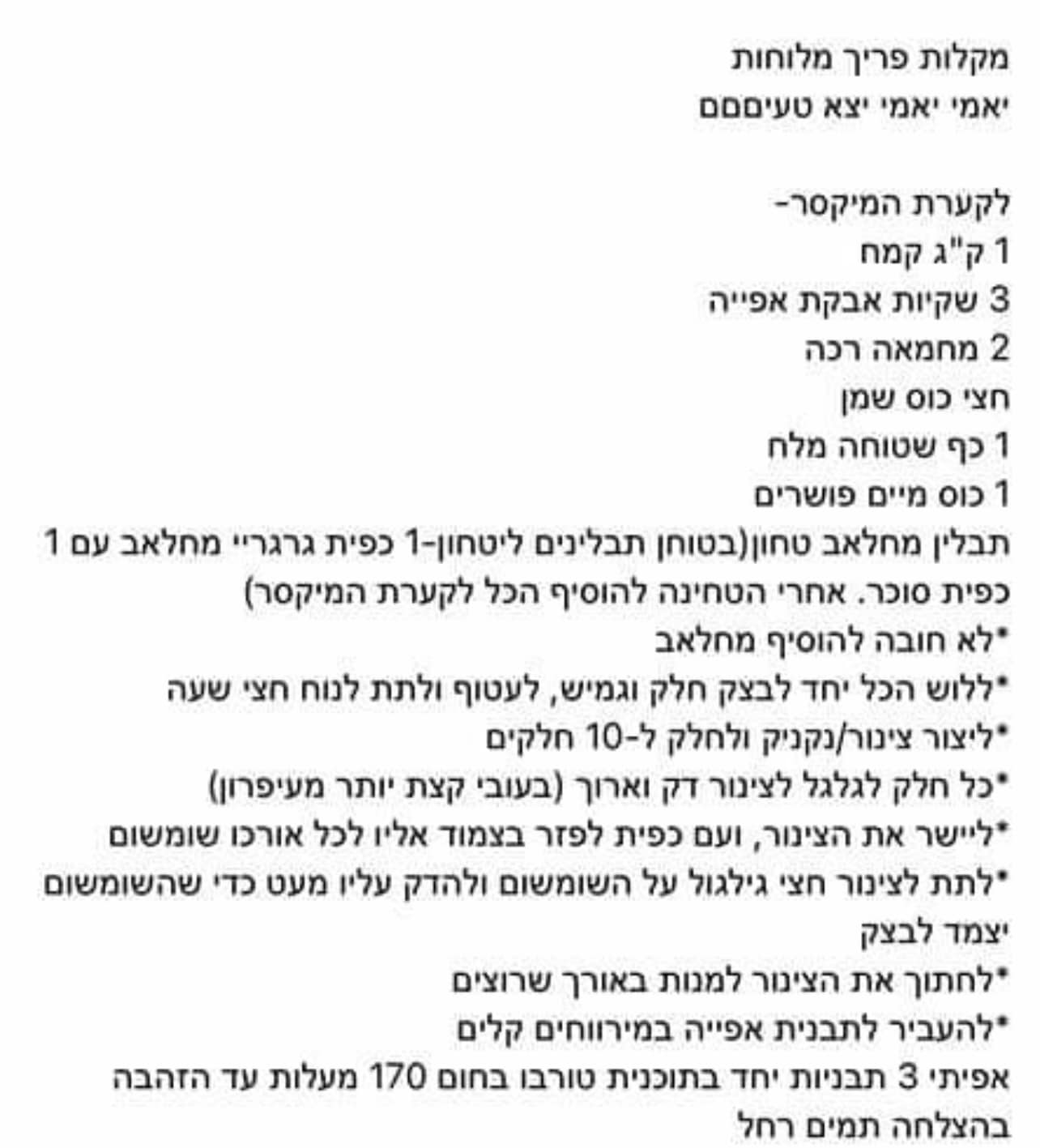 מקלות פריך מלוחות
יאמי יאמי יצא טעיםםם

לקערת המיקסר-
1 ק"ג קמח
3 שקיות אבקת אפייה
2 מחמאה רכה
חצי כוס שמן
1 כף שטוחה מלח
1 כוס מיים פושרים
תבלין מחלאב טחון(בטוחן תבלינים ליטחון-1 כפית גרגריי מחלאב עם 1 כפית סוכר. אחרי הטחינה להוסיף הכל לקערת המיקסר)
*לא חובה להוסיף מחלאב
*ללוש הכל יחד לבצק חלק וגמיש, לעטוף ולתת לנוח חצי שעה
*ליצור צינור/נקניק ולחלק ל-10 חלקים
*כל חלק לגלגל לצינור דק וארוך (בעובי קצת יותר מעיפרון)
*ליישר את הצינור, ועם כפית לפזר בצמוד אליו לכל אורכו שומשום
*לתת לצינור חצי גילגול על השומשום ולהדק עליו מעט כדי שהשומשום יצמד לבצק
*לחתוך את הצינור למנות באורך שרוצים
*להעביר לתבנית אפייה במירווחים קלים
אפיתי 3 תבניות יחד בתוכנית טורבו בחום 170 מעלות עד הזהבה
בהצלחה תמים רחל